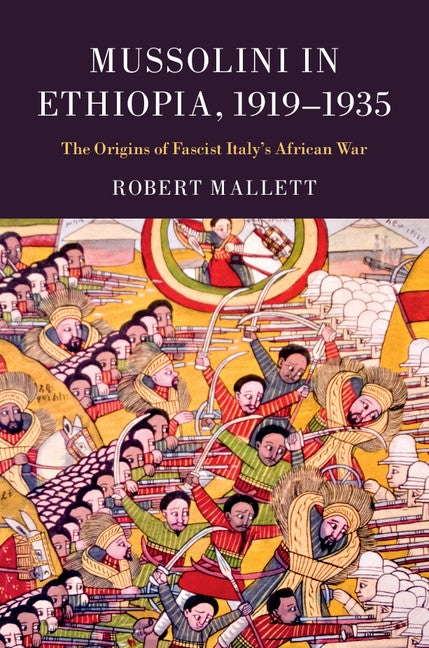 MUSSOLINI IN ETHIOPIA, 1919–1935

The Origins of Fascist Italy's African War

ROBERT MALLETT